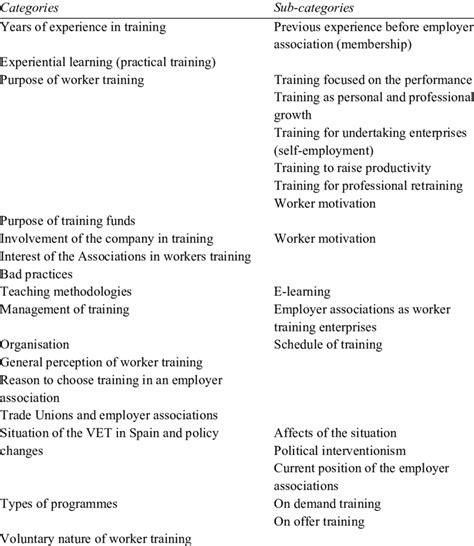 | Categories | Sub-categories |
|---|---|
| Years of experience in training | Previous experience before employer association (membership) |
| Experiential learning (practical training) | |
| Purpose of worker training | Training focused on the performance |
| | Training as personal and professional growth |
| | Training for undertaking enterprises (self-employment) |
| | Training to raise productivity |
| | Training for professional retraining |
| | Worker motivation |
| Purpose of training funds | |
| Involvement of the company in training | Worker motivation |
| Interest of the Associations in workers training | |
| Bad practices | |
| Teaching methodologies | E-learning |
| Management of training | Employer associations as worker training enterprises |
| Organisation | Schedule of training |
| General perception of worker training | |
| Reason to choose training in an employer association | |
| Trade Unions and employer associations | |
| Situation of the VET in Spain and policy changes | Affects of the situation |
| | Political interventionism |
| | Current position of the employer associations |
| Types of programmes | On demand training |
| | On offer training |
| Voluntary nature of worker training | |